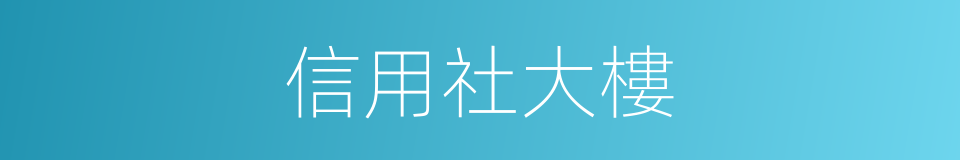 信用社大樓